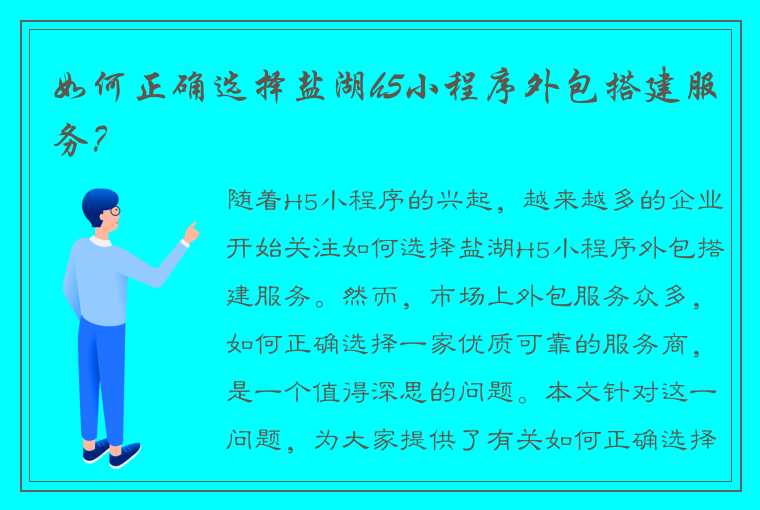 如何正确选择盐湖H5小程序外包搭建服务？

随着H5小程序的兴起，越来越多的企业开始关注如何选择盐湖H5小程序外包搭建服务。然而，市场上外包服务众多，如何正确选择一家优质可靠的服务商，是一个值得深思的问题。本文针对这一问题，为大家提供了有关如何正确选择